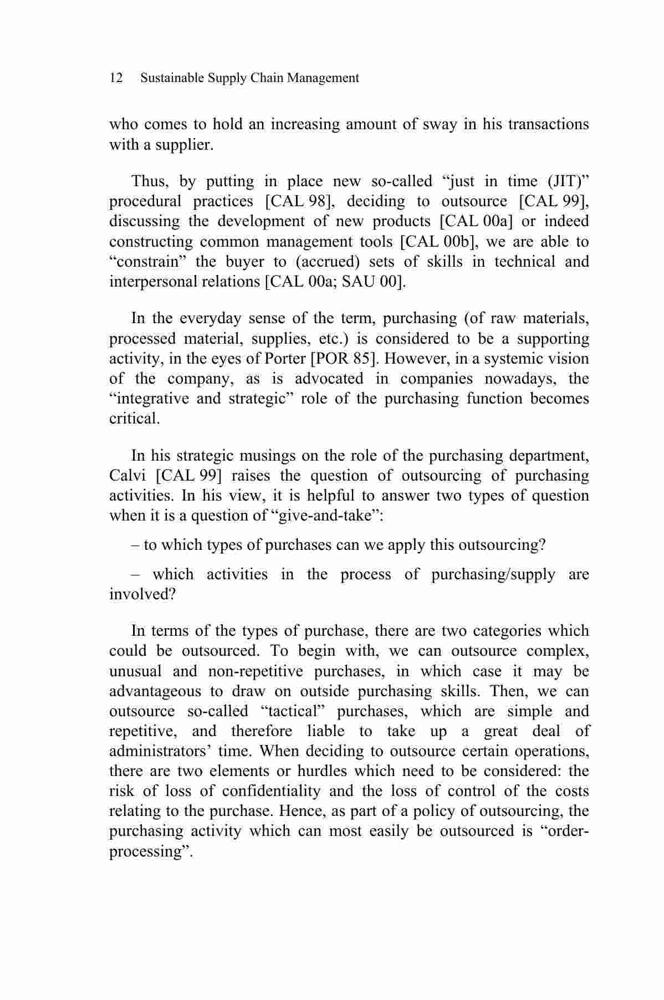 12 Sustainable Supply Chain Management

who comes to hold an increasing amount of sway in his transactions with a supplier.

Thus, by putting in place new so-called “just in time (JIT)” procedural practices [CAL 98], deciding to outsource [CAL 99], discussing the development of new products [CAL 00a] or indeed constructing common management tools [CAL 00b], we are able to “constrain” the buyer to (accrued) sets of skills in technical and interpersonal relations [CAL 00a; SAU 00].

In the everyday sense of the term, purchasing (of raw materials, processed material, supplies, etc.) is considered to be a supporting activity, in the eyes of Porter [POR 85]. However, in a systemic vision of the company, as is advocated in companies nowadays, the “integrative and strategic” role of the purchasing function becomes critical.

In his strategic musings on the role of the purchasing department, Calvi [CAL 99] raises the question of outsourcing of purchasing activities. In his view, it is helpful to answer two types of question when it is a question of “give-and-take”:

– to which types of purchases can we apply this outsourcing?

– which activities in the process of purchasing/supply are involved?

In terms of the types of purchase, there are two categories which could be outsourced. To begin with, we can outsource complex, unusual and non-repetitive purchases, in which case it may be advantageous to draw on outside purchasing skills. Then, we can outsource so-called “tactical” purchases, which are simple and repetitive, and therefore liable to take up a great deal of administrators’ time. When deciding to outsource certain operations, there are two elements or hurdles which need to be considered: the risk of loss of confidentiality and the loss of control of the costs relating to the purchase. Hence, as part of a policy of outsourcing, the purchasing activity which can most easily be outsourced is “order-processing”.